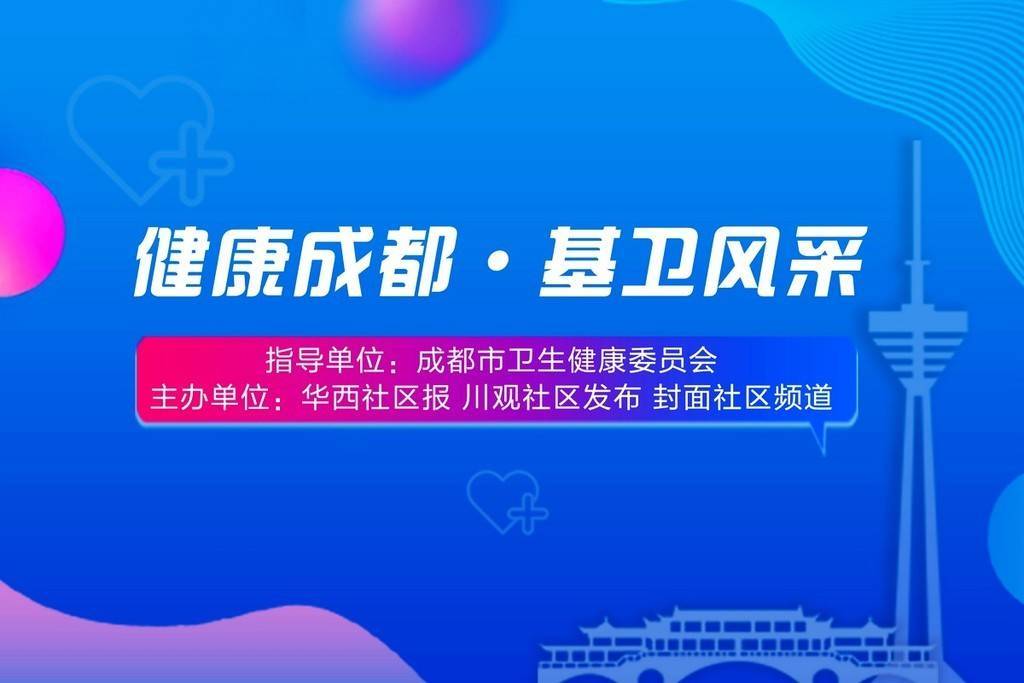 健康成都·基卫风采

指导单位：成都市卫生健康委员会
主办单位：华西社区报 川观社区发布 封面社区频道